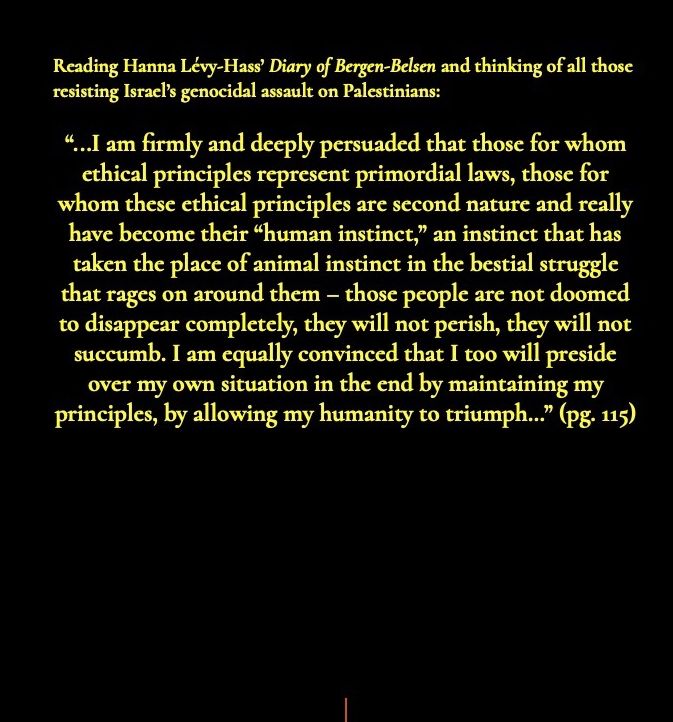 Reading Hanna Lévy-Hass' Diary of Bergen-Belsen and thinking of all those resisting Israel's genocidal assault on Palestinians:

"...I am firmly and deeply persuaded that those for whom ethical principles represent primordial laws, those for whom these ethical principles are second nature and really have become their "human instinct," an instinct that has taken the place of animal instinct in the bestial struggle that rages on around them – those people are not doomed to disappear completely, they will not perish, they will not succumb. I am equally convinced that I too will preside over my own situation in the end by maintaining my principles, by allowing my humanity to triumph..." (pg. 115)